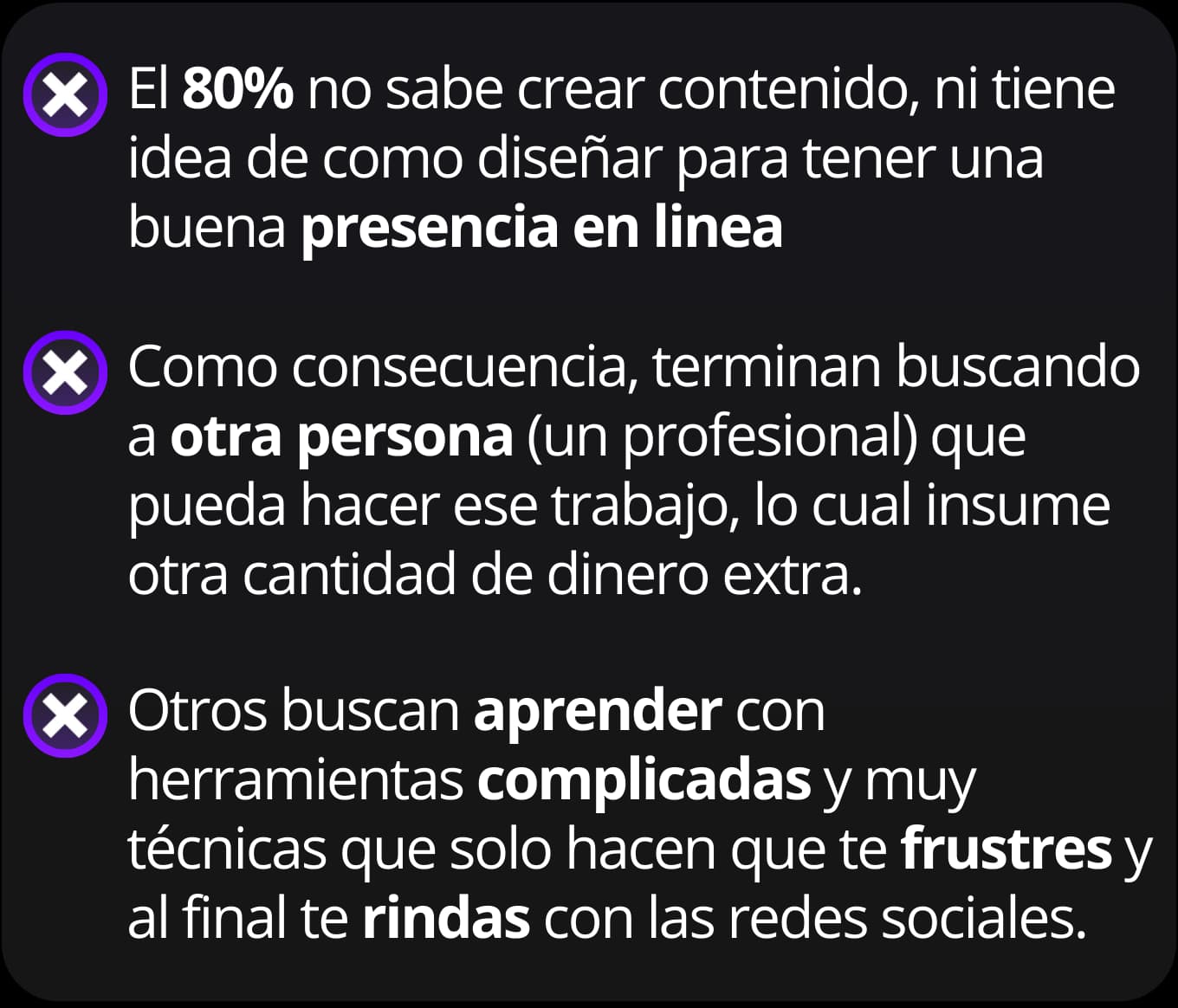 El 80% no sabe crear contenido, ni tiene idea de como diseñar para tener una buena presencia en linea

Como consecuencia, terminan buscando a otra persona (un profesional) que pueda hacer ese trabajo, lo cual insume otra cantidad de dinero extra.

Otros buscan aprender con herramientas complicadas y muy técnicas que solo hacen que te frustres y al final te rindas con las redes sociales.